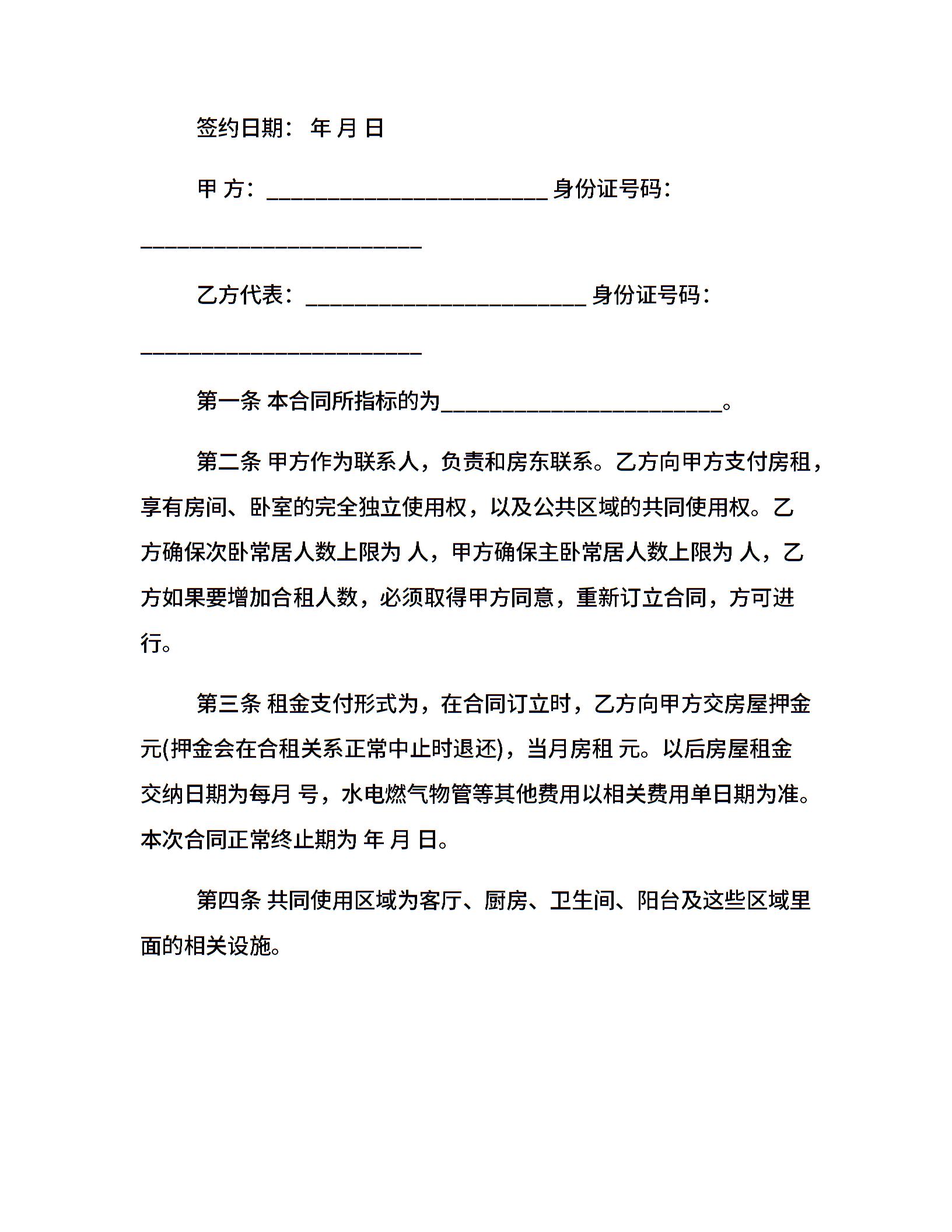 签约日期： 年 月 日

甲 方：________________________ 身份证号码：________________________

乙方代表：________________________ 身份证号码：________________________

第一条 本合同所指标的为________________________。

第二条 甲方作为联系人，负责和房东联系。乙方向甲方支付房租，享有房间、卧室的完全独立使用权，以及公共区域的共同使用权。乙方确保次卧常居人数上限为 人，甲方确保主卧常居人数上限为 人，乙方如果要增加合租人数，必须取得甲方同意，重新订立合同，方可进行。

第三条 租金支付形式为，在合同订立时，乙方向甲方交房屋押金 元(押金会在合租关系正常中止时退还)，当月房租 元。以后房屋租金交纳日期为每月 号，水电燃气物管等其他费用以相关费用单日期为准。本次合同正常终止期为 年 月 日。

第四条 共同使用区域为客厅、厨房、卫生间、阳台及这些区域里面的相关设施。